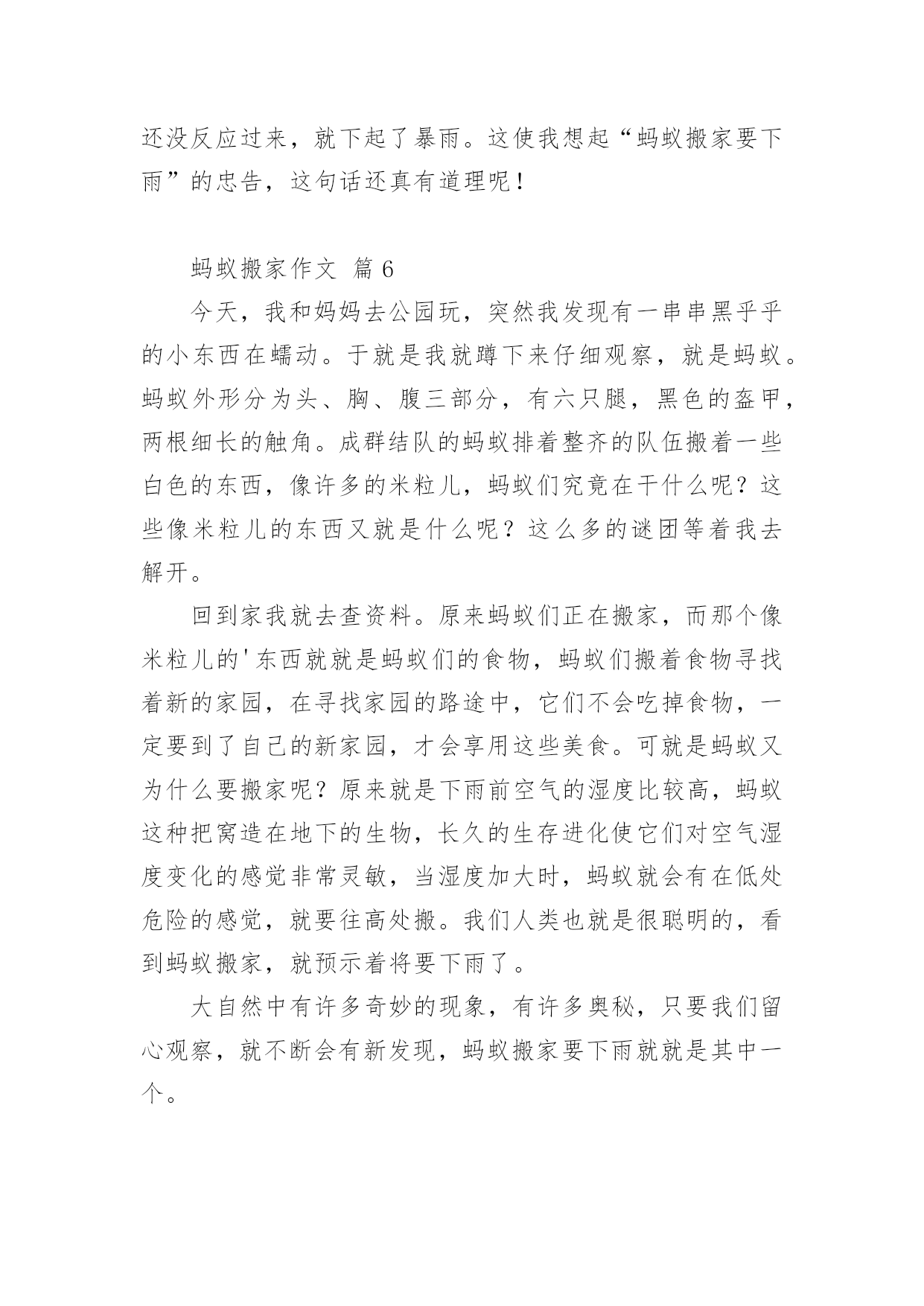 还没反应过来，就下起了暴雨。这使我想起“蚂蚁搬家要下雨”的忠告，这句话还真有道理呢！

蚂蚁搬家作文 篇 6

今天，我和妈妈去公园玩，突然我发现有一串串黑乎乎的小东西在蠕动。于就是我就蹲下来仔细观察，就是蚂蚁。蚂蚁外形分为头、胸、腹三部分，有六只腿，黑色的盔甲，两根细长的触角。成群结队的蚂蚁排着整齐的队伍搬着一些白色的东西，像许多的米粒儿，蚂蚁们究竟在干什么呢？这些像米粒儿的东西又就是什么呢？这么多的谜团等着我去解开。

回到家我就去查资料。原来蚂蚁们正在搬家，而那个像米粒儿的'东西就就是蚂蚁们的食物，蚂蚁们搬着食物寻找着新的家园，在寻找家园的路途中，它们不会吃掉食物，一定要到了自己的新家园，才会享用这些美食。可就是蚂蚁又为什么要搬家呢？原来就是下雨前空气的湿度比较高，蚂蚁这种把窝造在地下的生物，长久的生存进化使它们对空气湿度变化的感觉非常灵敏，当湿度加大时，蚂蚁就会有在低处危险的感觉，就要往高处搬。我们人类也就是很聪明的，看到蚂蚁搬家，就预示着将要下雨了。

大自然中有许多奇妙的现象，有许多奥秘，只要我们留心观察，就不断会有新发现，蚂蚁搬家要下雨就就是其中一个。